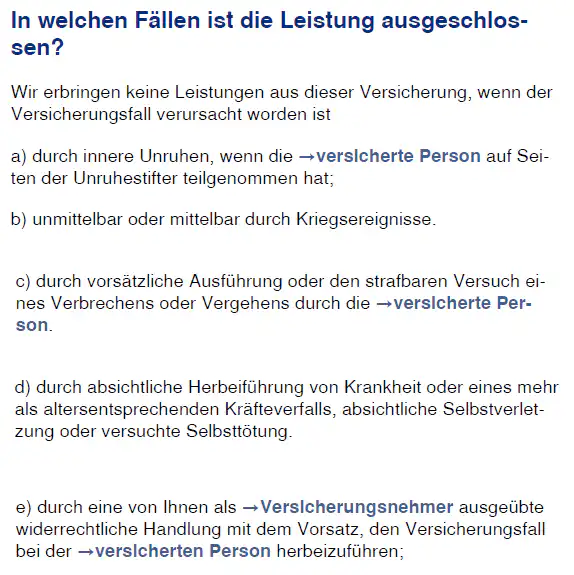 In welchen Fällen ist die Leistung ausgeschlossen?

Wir erbringen keine Leistungen aus dieser Versicherung, wenn der Versicherungsfall verursacht worden ist

a) durch innere Unruhen, wenn die →versicherte Person auf Seiten der Unruhestifter teilgenommen hat;

b) unmittelbar oder mittelbar durch Kriegsereignisse.

c) durch vorsätzliche Ausführung oder den strafbaren Versuch eines Verbrechens oder Vergehens durch die →versicherte Person.

d) durch absichtliche Herbeiführung von Krankheit oder eines mehr als altersentsprechenden Kräfteverfalls, absichtliche Selbstverletzung oder versuchte Selbsttötung.

e) durch eine von Ihnen als →Versicherungsnehmer ausgeübte widerrechtliche Handlung mit dem Vorsatz, den Versicherungsfall bei der →versicherten Person herbeizuführen;